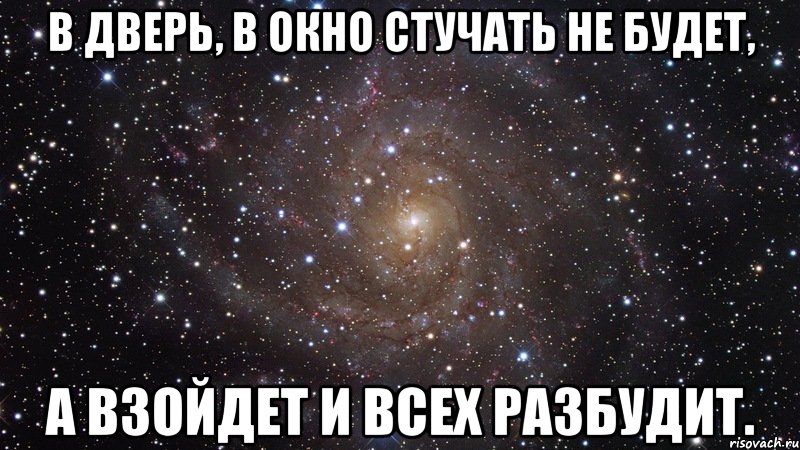 В ДВЕРЬ, В ОКНО СТУЧАТЬ НЕ БУДЕТ,

А ВЗОЙДЕТ И ВСЕХ РАЗБУДИТ.

risovach.ru